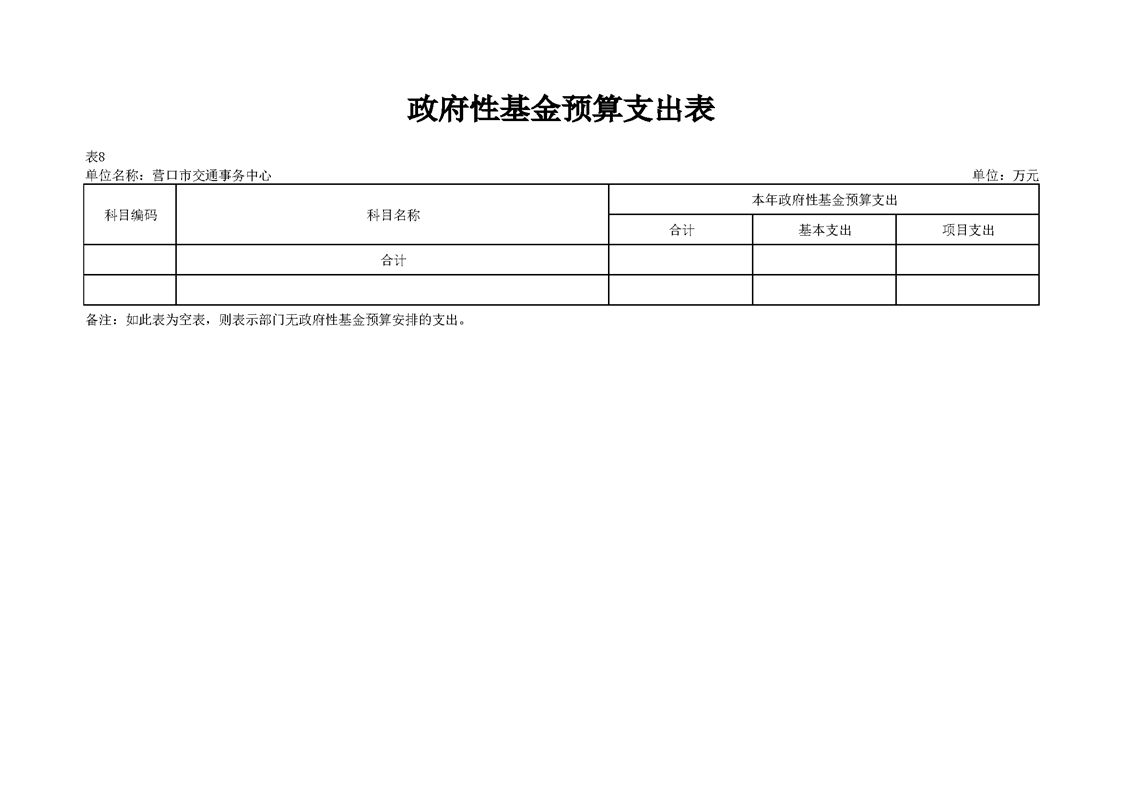 政府性基金预算支出表

表8
单位名称：营口市交通事务中心 单位：万元

| 科目编码 | 科目名称 | 本年政府性基金预算支出 | | |
|---|---|---|---|---|
| | | 合计 | 基本支出 | 项目支出 |
| | 合计 | | | |
| | | | | |

备注：如此表为空表，则表示部门无政府性基金预算安排的支出。